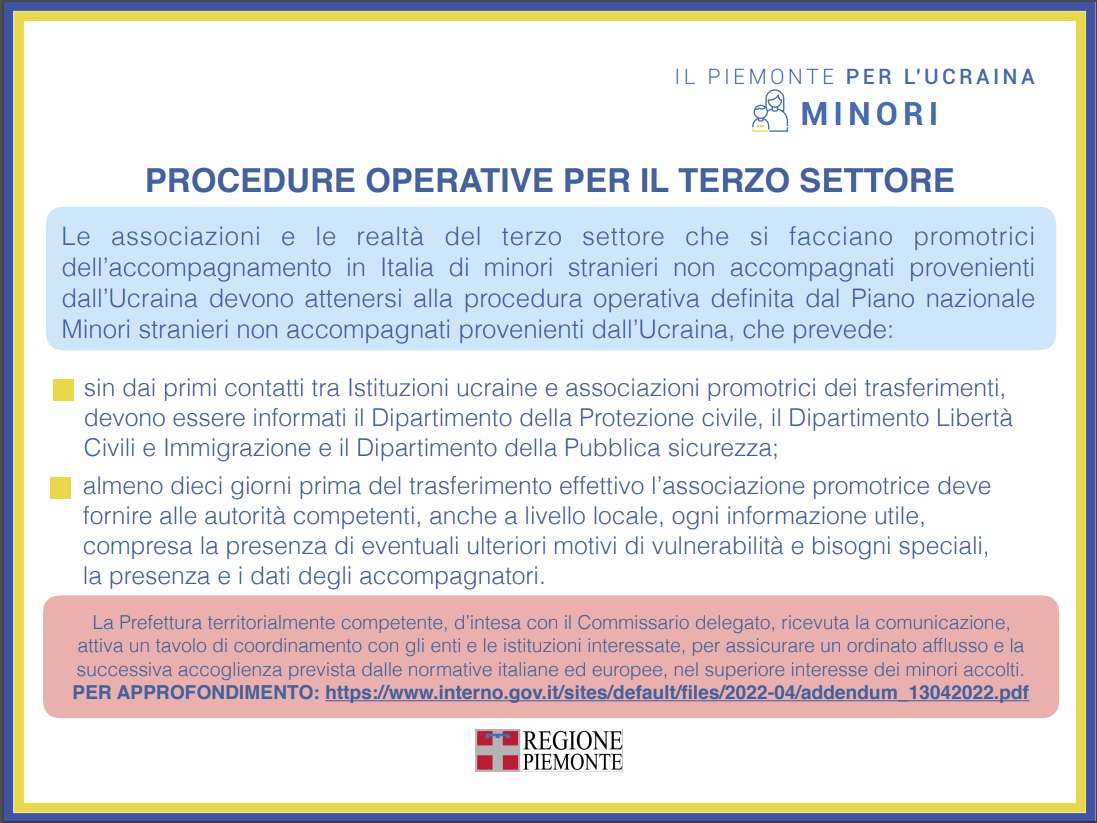 IL PIEMONTE PER L'UCRAINA
MINORI

PROCEDURE OPERATIVE PER IL TERZO SETTORE

Le associazioni e le realtà del terzo settore che si facciano promotrici dell'accompagnamento in Italia di minori stranieri non accompagnati provenienti dall'Ucraina devono attenersi alla procedura operativa definita dal Piano nazionale Minori stranieri non accompagnati provenienti dall'Ucraina, che prevede:

sin dai primi contatti tra Istituzioni ucraine e associazioni promotrici dei trasferimenti, devono essere informati il Dipartimento della Protezione civile, il Dipartimento Libertà Civili e Immigrazione e il Dipartimento della Pubblica sicurezza;

almeno dieci giorni prima del trasferimento effettivo l'associazione promotrice deve fornire alle autorità competenti, anche a livello locale, ogni informazione utile, compresa la presenza di eventuali ulteriori motivi di vulnerabilità e bisogni speciali, la presenza e i dati degli accompagnatori.

La Prefettura territorialmente competente, d'intesa con il Commissario delegato, ricevuta la comunicazione, attiva un tavolo di coordinamento con gli enti e le istituzioni interessate, per assicurare un ordinato afflusso e la successiva accoglienza prevista dalle normative italiane ed europee, nel superiore interesse dei minori accolti.
PER APPROFONDIMENTO: https://www.interno.gov.it/sites/default/files/2022-04/addendum_13042022.pdf

REGIONE PIEMONTE